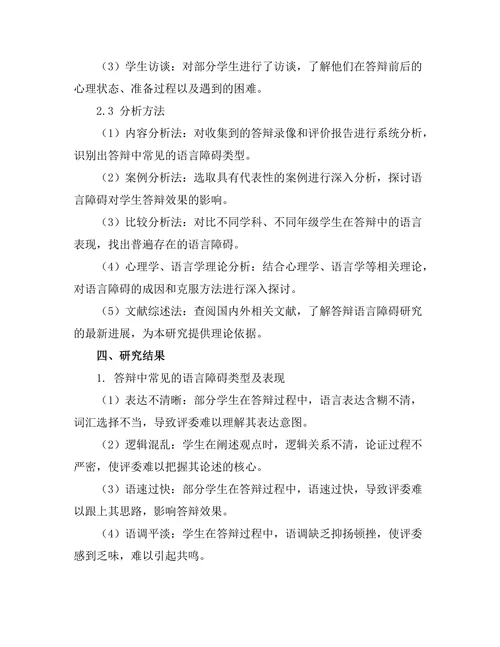 （3）学生访谈：对部分学生进行了访谈，了解他们在答辩前后的心理状态、准备过程以及遇到的困难。

2.3 分析方法

（1）内容分析法：对收集到的答辩录像和评价报告进行系统分析，识别出答辩中常见的语言障碍类型。

（2）案例分析法：选取具有代表性的案例进行深入分析，探讨语言障碍对学生答辩效果的影响。

（3）比较分析法：对比不同学科、不同年级学生在答辩中的语言表现，找出普遍存在的语言障碍。

（4）心理学、语言学理论分析：结合心理学、语言学等相关理论，对语言障碍的成因和克服方法进行深入探讨。

（5）文献综述法：查阅国内外相关文献，了解答辩语言障碍研究的最新进展，为本研究提供理论依据。

四、研究结果

1. 答辩中常见的语言障碍类型及表现

（1）表达不清晰：部分学生在答辩过程中，语言表达含糊不清，词汇选择不当，导致评委难以理解其表达意图。

（2）逻辑混乱：学生在阐述观点时，逻辑关系不清，论证过程不严密，使评委难以把握其论述的核心。

（3）语速过快：部分学生在答辩过程中，语速过快，导致评委难以跟上其思路，影响答辩效果。

（4）语调平淡：学生在答辩过程中，语调缺乏抑扬顿挫，使评委感到乏味，难以引起共鸣。